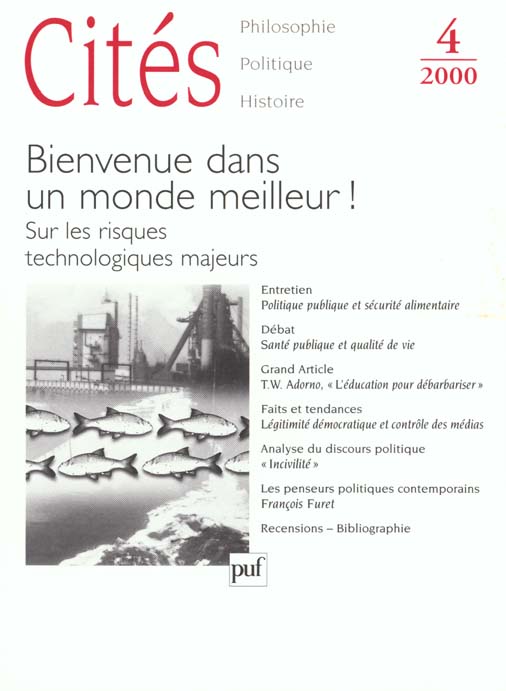 Cités

Philosophie
Politique
Histoire

4
2000

Bienvenue dans un monde meilleur !
Sur les risques technologiques majeurs

Entretien
Politique publique et sécurité alimentaire

Débat
Santé publique et qualité de vie

Grand Article
T.W. Adorno, « L'éducation pour débarbariser »

Faits et tendances
Légitimité démocratique et contrôle des médias

Analyse du discours politique
« Incivilité »

Les penseurs politiques contemporains
François Furet

Recensions – Bibliographie

puf